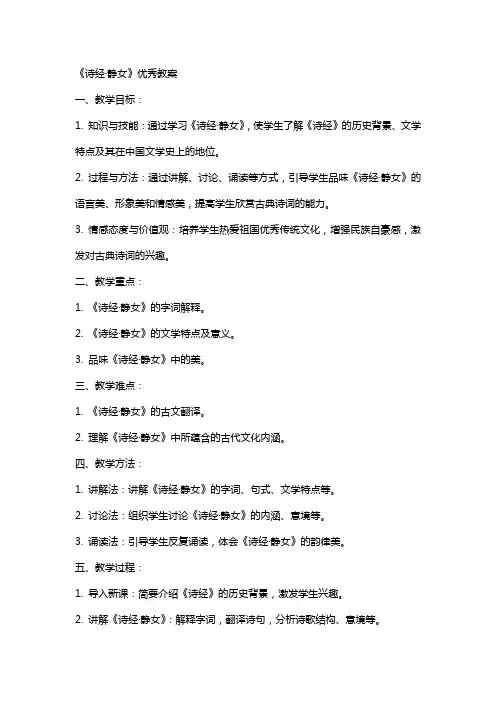 《诗经·静女》优秀教案

一、教学目标：

1. 知识与技能：通过学习《诗经·静女》，使学生了解《诗经》的历史背景、文学特点及其在中国文学史上的地位。

2. 过程与方法：通过讲解、讨论、诵读等方式，引导学生品味《诗经·静女》的语言美、形象美和情感美，提高学生欣赏古典诗词的能力。

3. 情感态度与价值观：培养学生热爱祖国优秀传统文化，增强民族自豪感，激发对古典诗词的兴趣。

二、教学重点：

1. 《诗经·静女》的字词解释。

2. 《诗经·静女》的文学特点及意义。

3. 品味《诗经·静女》中的美。

三、教学难点：

1. 《诗经·静女》的古文翻译。

2. 理解《诗经·静女》中所蕴含的古代文化内涵。

四、教学方法：

1. 讲解法：讲解《诗经·静女》的字词、句式、文学特点等。

2. 讨论法：组织学生讨论《诗经·静女》的内涵、意境等。

3. 诵读法：引导学生反复诵读，体会《诗经·静女》的韵律美。

五、教学过程：

1. 导入新课：简要介绍《诗经》的历史背景，激发学生兴趣。

2. 讲解《诗经·静女》：解释字词，翻译诗句，分析诗歌结构、意境等。